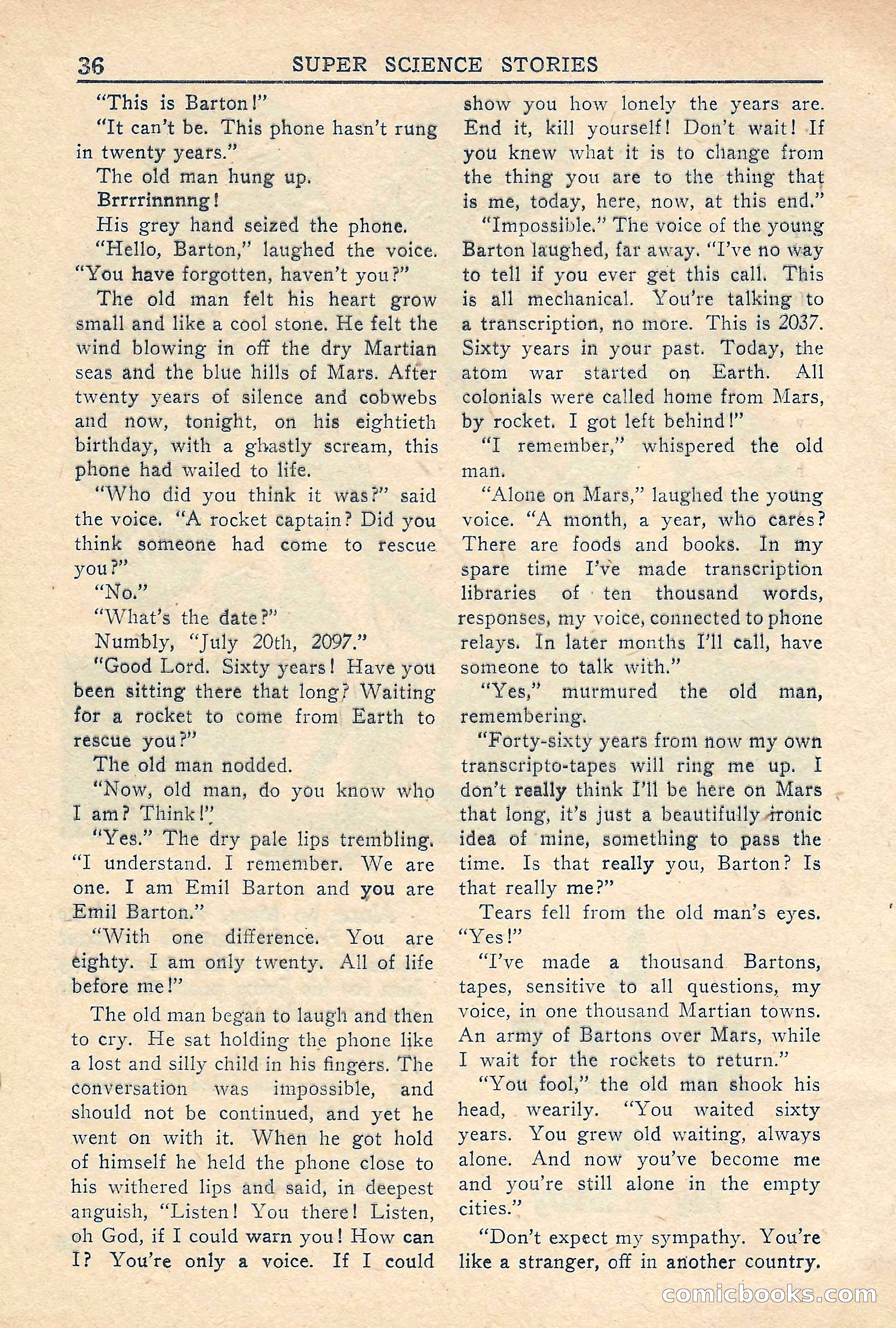 36 SUPER SCIENCE STORIES

"This is Barton!"

"It can't be. This phone hasn't rung in twenty years."

The old man hung up.

Brrrrinnnng!

His grey hand seized the phone.

"Hello, Barton," laughed the voice. "You have forgotten, haven't you?"

The old man felt his heart grow small and like a cool stone. He felt the wind blowing in off the dry Martian seas and the blue hills of Mars. After twenty years of silence and cobwebs and now, tonight, on his eightieth birthday, with a ghastly scream, this phone had wailed to life.

"Who did you think it was?" said the voice. "A rocket captain? Did you think someone had come to rescue you?"

"No."

"What's the date?"

Numbly, "July 20th, 2097."

"Good Lord. Sixty years! Have you been sitting there that long? Waiting for a rocket to come from Earth to rescue you?"

The old man nodded.

"Now, old man, do you know who I am? Think!"

"Yes." The dry pale lips trembling. "I understand. I remember. We are one. I am Emil Barton and you are Emil Barton."

"With one difference. You are eighty. I am only twenty. All of life before me!"

The old man began to laugh and then to cry. He sat holding the phone like a lost and silly child in his fingers. The conversation was impossible, and should not be continued, and yet he went on with it. When he got hold of himself he held the phone close to his withered lips and said, in deepest anguish, "Listen! You there! Listen, oh God, if I could warn you! How can I? You're only a voice. If I could show you how lonely the years are. End it, kill yourself! Don't wait! If you knew what it is to change from the thing you are to the thing that is me, today, here, now, at this end."

"Impossible." The voice of the young Barton laughed, far away. "I've no way to tell if you ever get this call. This is all mechanical. You're talking to a transcription, no more. This is 2037. Sixty years in your past. Today, the atom war started on Earth. All colonials were called home from Mars, by rocket. I got left behind!"

"I remember," whispered the old man.

"Alone on Mars," laughed the young voice. "A month, a year, who cares? There are foods and books. In my spare time I've made transcription libraries of ten thousand words, responses, my voice, connected to phone relays. In later months I'll call, have someone to talk with."

"Yes," murmured the old man, remembering.

"Forty-sixty years from now my own transcripto-tapes will ring me up. I don't really think I'll be here on Mars that long, it's just a beautifully ironic idea of mine, something to pass the time. Is that really you, Barton? Is that really me?"

Tears fell from the old man's eyes. "Yes!"

"I've made a thousand Bartons, tapes, sensitive to all questions, my voice, in one thousand Martian towns. An army of Bartons over Mars, while I wait for the rockets to return."

"You fool," the old man shook his head, wearily. "You waited sixty years. You grew old waiting, always alone. And now you've become me and you're still alone in the empty cities."

"Don't expect my sympathy. You're like a stranger, off in another country.

comicbooks.com